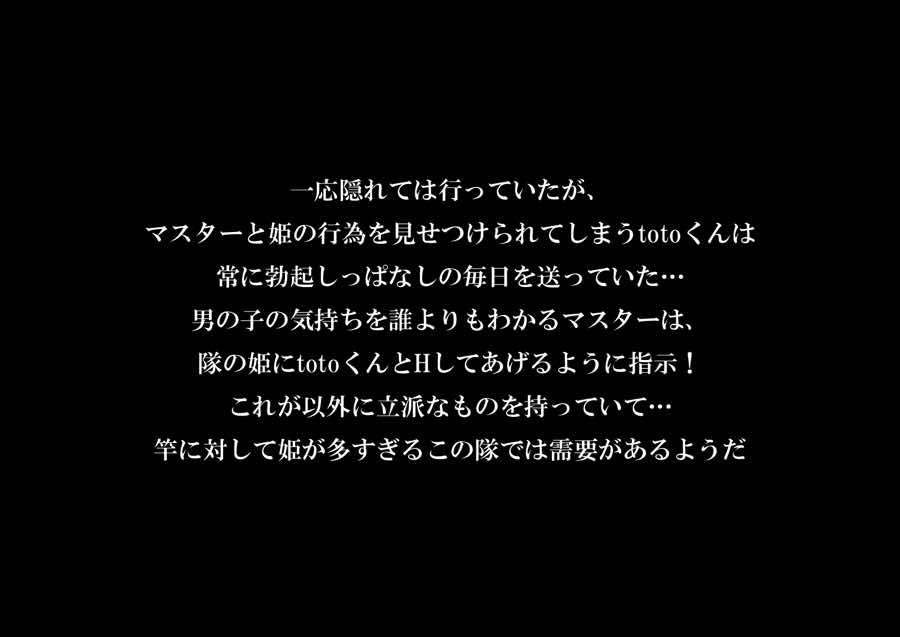 一応隠れては行っていたが、
マスターと姫の行為を見せつけられてしまうtotoくんは
常に勃起しっぱなしの毎日を送っていた…
男の子の気持ちを誰よりもわかるマスターは、
隊の姫にtotoくんとHしてあげるように指示！
これが以外に立派なものを持っていて…
竿に対して姫が多すぎるこの隊では需要があるようだ